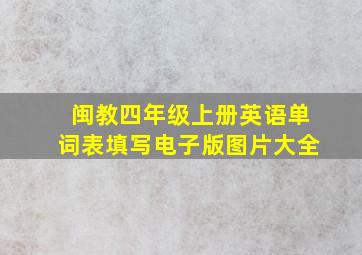 闽教四年级上册英语单词表填写电子版图片大全